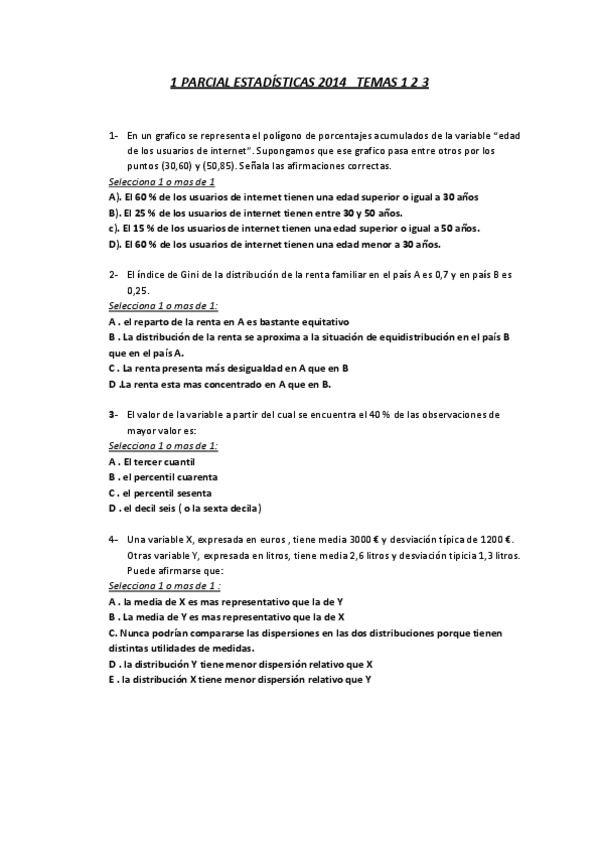 1 PARCIAL ESTADÍSTICAS 2014 TEMAS 1 2 3

1- En un grafico se representa el polígono de porcentajes acumulados de la variable "edad de los usuarios de internet". Supongamos que ese grafico pasa entre otros por los puntos (30,60) y (50,85). Señala las afirmaciones correctas.

Selecciona 1 o mas de 1
A). El 60 % de los usuarios de internet tienen una edad superior o igual a 30 años
B). El 25 % de los usuarios de internet tienen entre 30 y 50 años.
c). El 15 % de los usuarios de internet tienen una edad superior o igual a 50 años.
D). El 60 % de los usuarios de internet tienen una edad menor a 30 años.

2- El índice de Gini de la distribución de la renta familiar en el país A es 0,7 y en país B es 0,25.

Selecciona 1 o mas de 1:
A . el reparto de la renta en A es bastante equitativo
B . La distribución de la renta se aproxima a la situación de equidistribución en el país B que en el país A.
C . La renta presenta más desigualdad en A que en B
D .La renta esta mas concentrado en A que en B.

3- El valor de la variable a partir del cual se encuentra el 40 % de las observaciones de mayor valor es:

Selecciona 1 o mas de 1:
A . El tercer cuantil
B . el percentil cuarenta
C . el percentil sesenta
D . el decil seis ( o la sexta decila)

4- Una variable X, expresada en euros , tiene media 3000 € y desviación típica de 1200 €. Otras variable Y, expresada en litros, tiene media 2,6 litros y desviación típicia 1,3 litros. Puede afirmarse que:

Selecciona 1 o mas de 1 :
A . la media de X es mas representativo que la de Y
B . La media de Y es mas representativo que la de X
C. Nunca podrían compararse las dispersiones en las dos distribuciones porque tienen distintas utilidades de medidas.
D . la distribución Y tiene menor dispersión relativo que X
E . la distribución X tiene menor dispersión relativo que Y